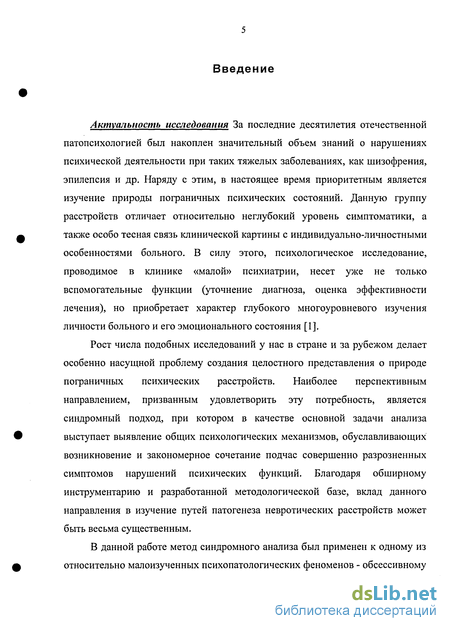 5

Введение

Актуальность исследования За последние десятилетия отечественной патопсихологией был накоплен значительный объем знаний о нарушениях психической деятельности при таких тяжелых заболеваниях, как шизофрения, эпилепсия и др. Наряду с этим, в настоящее время приоритетным является изучение природы пограничных психических состояний. Данную группу расстройств отличает относительно неглубокий уровень симптоматики, а также особо тесная связь клинической картины с индивидуально-личностными особенностями больного. В силу этого, психологическое исследование, проводимое в клинике «малой» психиатрии, несет уже не только вспомогательные функции (уточнение диагноза, оценка эффективности лечения), но приобретает характер глубокого многоуровневого изучения личности больного и его эмоционального состояния [1].

Рост числа подобных исследований у нас в стране и за рубежом делает особенно насущной проблему создания целостного представления о природе пограничных психических расстройств. Наиболее перспективным направлением, призванным удовлетворить эту потребность, является синдромный подход, при котором в качестве основной задачи анализа выступает выявление общих психологических механизмов, обуславливающих возникновение и закономерное сочетание подчас совершенно разрозненных симптомов нарушений психических функций. Благодаря обширному инструментарию и разработанной методологической базе, вклад данного направления в изучение путей патогенеза невротических расстройств может быть весьма существенным.

В данной работе метод синдромного анализа был применен к одному из относительно малоизученных психопатологических феноменов - обсессивному

dsLib.net
библиотека диссертаций